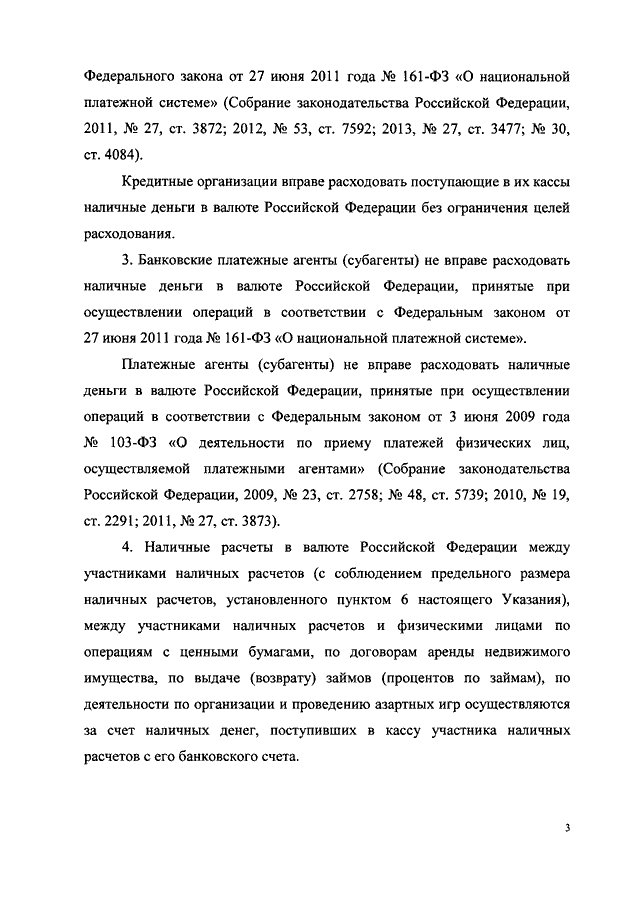 Федерального закона от 27 июня 2011 года № 161-ФЗ «О национальной платежной системе» (Собрание законодательства Российской Федерации, 2011, № 27, ст. 3872; 2012, № 53, ст. 7592; 2013, № 27, ст. 3477; № 30, ст. 4084).

Кредитные организации вправе расходовать поступающие в их кассы наличные деньги в валюте Российской Федерации без ограничения целей расходования.

3. Банковские платежные агенты (субагенты) не вправе расходовать наличные деньги в валюте Российской Федерации, принятые при осуществлении операций в соответствии с Федеральным законом от 27 июня 2011 года № 161-ФЗ «О национальной платежной системе».

Платежные агенты (субагенты) не вправе расходовать наличные деньги в валюте Российской Федерации, принятые при осуществлении операций в соответствии с Федеральным законом от 3 июня 2009 года № 103-ФЗ «О деятельности по приему платежей физических лиц, осуществляемой платежными агентами» (Собрание законодательства Российской Федерации, 2009, № 23, ст. 2758; № 48, ст. 5739; 2010, № 19, ст. 2291; 2011, № 27, ст. 3873).

4. Наличные расчеты в валюте Российской Федерации между участниками наличных расчетов (с соблюдением предельного размера наличных расчетов, установленного пунктом 6 настоящего Указания), между участниками наличных расчетов и физическими лицами по операциям с ценными бумагами, по договорам аренды недвижимого имущества, по выдаче (возврату) займов (процентов по займам), по деятельности по организации и проведению азартных игр осуществляются за счет наличных денег, поступивших в кассу участника наличных расчетов с его банковского счета.

3